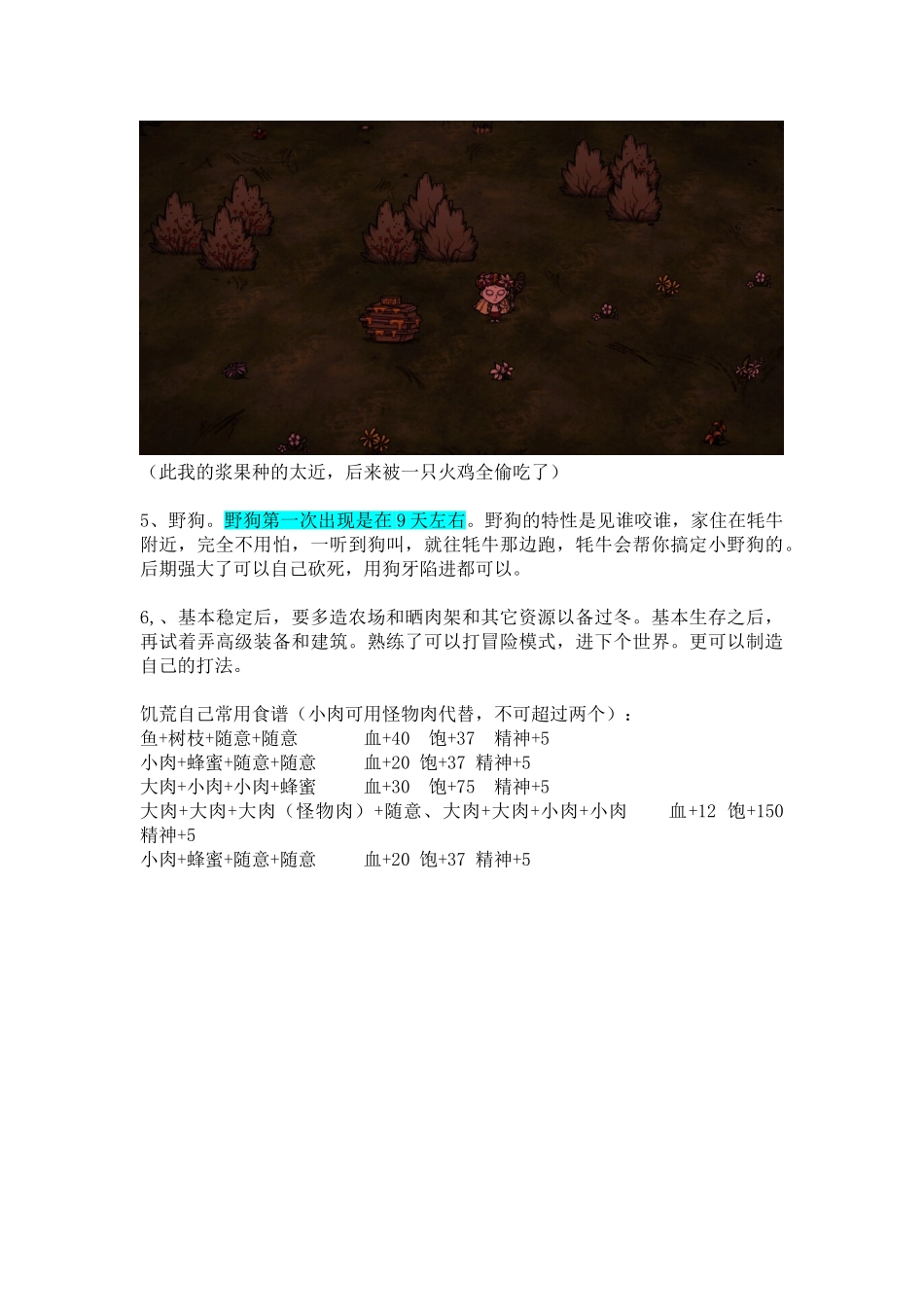 （此我的浆果种的太近，后来被一只火鸡全偷吃了）

5、野狗。野狗第一次出现是在9天左右。野狗的特性是见谁咬谁，家住在牦牛附近，完全不用怕，一听到狗叫，就往牦牛那边跑，牦牛会帮你搞定小野狗的。后期强大了可以自己砍死，用狗牙陷进都可以。

6,、基本稳定后，要多造农场和晒肉架和其它资源以备过冬。基本生存之后，再试着弄高级装备和建筑。熟练了可以打冒险模式，进下个世界。更可以制造自己的打法。

饥荒自己常用食谱（小肉可用怪物肉代替，不可超过两个）：
鱼+树枝+随意+随意 血+40 饱+37 精神+5
小肉+蜂蜜+随意+随意 血+20 饱+37 精神+5
大肉+小肉+小肉+蜂蜜 血+30 饱+75 精神+5
大肉+大肉+大肉（怪物肉）+随意、大肉+大肉+小肉+小肉 血+12 饱+150 精神+5
小肉+蜂蜜+随意+随意 血+20 饱+37 精神+5